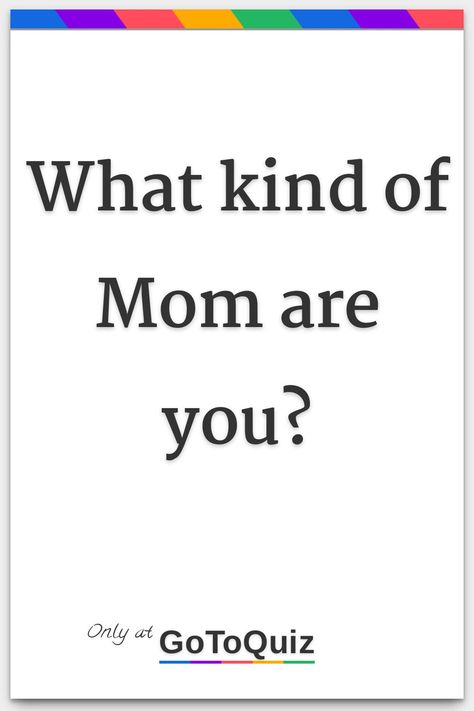 What kind of Mom are you?

Only at GoToQuiz